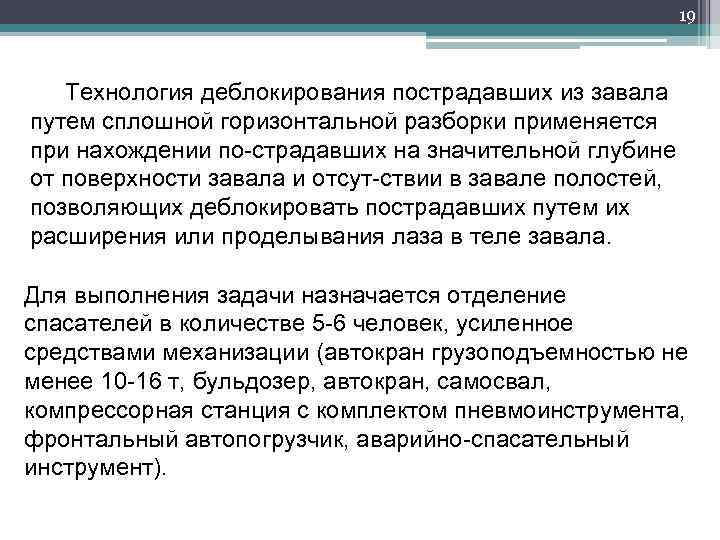 19

Технология деблокирования пострадавших из завала путем сплошной горизонтальной разборки применяется при нахождении по-страдавших на значительной глубине от поверхности завала и отсут-ствии в завале полостей, позволяющих деблокировать пострадавших путем их расширения или проделывания лаза в теле завала.

Для выполнения задачи назначается отделение спасателей в количестве 5-6 человек, усиленное средствами механизации (автокран грузоподъемностью не менее 10-16 т, бульдозер, автокран, самосвал, компрессорная станция с комплектом пневмоинструмента, фронтальный автопогрузчик, аварийно-спасательный инструмент).